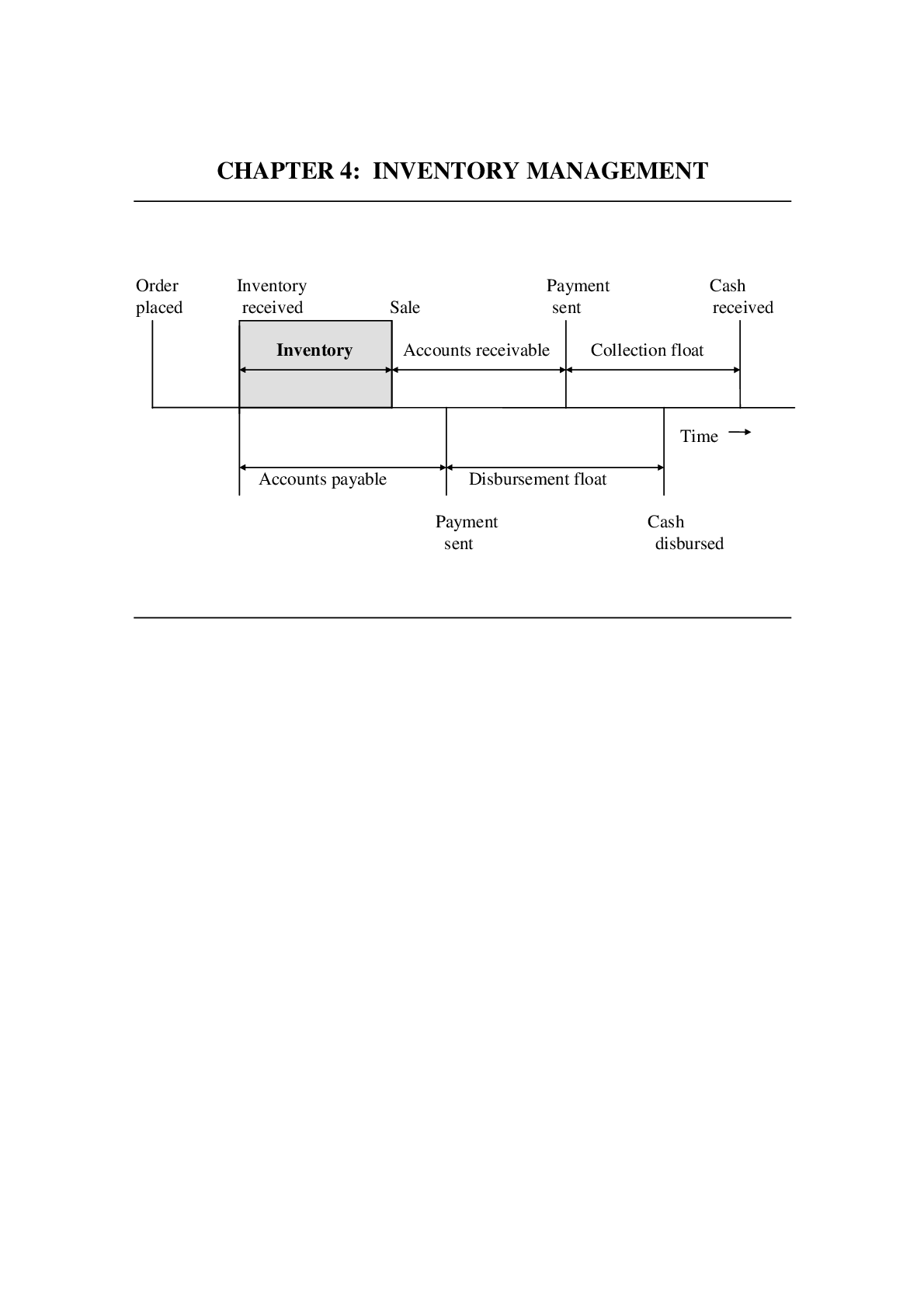 CHAPTER 4: INVENTORY MANAGEMENT

Order placed

Inventory received

Sale

Payment sent

Cash received

Inventory

Accounts receivable

Collection float

Time

Accounts payable

Disbursement float

Payment sent

Cash disbursed